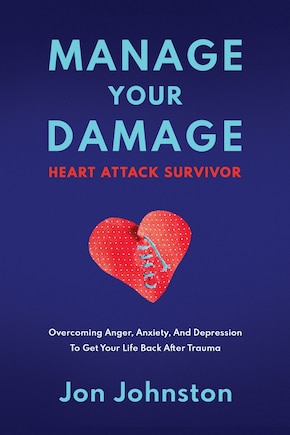 MANAGE
YOUR
DAMAGE
HEART ATTACK SURVIVOR

Overcoming Anger, Anxiety, And Depression To Get Your Life Back After Trauma

Jon Johnston